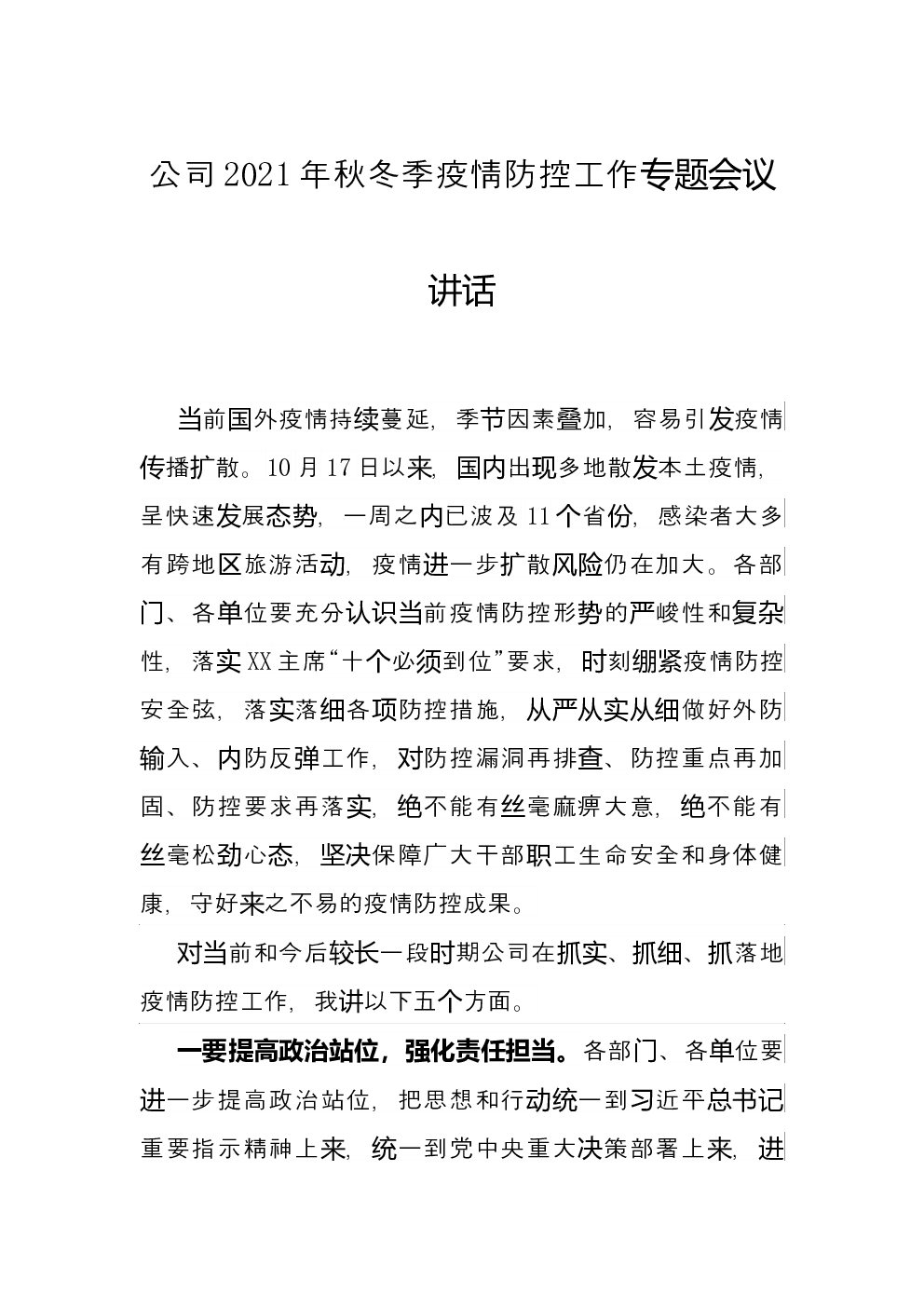 公司2021年秋冬季疫情防控工作专题会议讲话

当前国外疫情持续蔓延，季节因素叠加，容易引发疫情传播扩散。10月17日以来，国内出现多地散发本土疫情，呈快速发展态势，一周之内已波及11个省份，感染者大多有跨地区旅游活动，疫情进一步扩散风险仍在加大。各部门、各单位要充分认识当前疫情防控形势的严峻性和复杂性，落实XX主席“十个必须到位”要求，时刻绷紧疫情防控安全弦，落实落细各项防控措施，从严从实从细做好外防输入、内防反弹工作，对防控漏洞再排查、防控重点再加固、防控要求再落实，绝不能有丝毫麻痹大意，绝不能有丝毫松劲心态，坚决保障广大干部职工生命安全和身体健康，守好来之不易的疫情防控成果。

对当前和今后较长一段时期公司在抓实、抓细、抓落地疫情防控工作，我讲以下五个方面。

一要提高政治站位，强化责任担当。各部门、各单位要进一步提高政治站位，把思想和行动统一到习近平总书记重要指示精神上来，统一到党中央重大决策部署上来，进